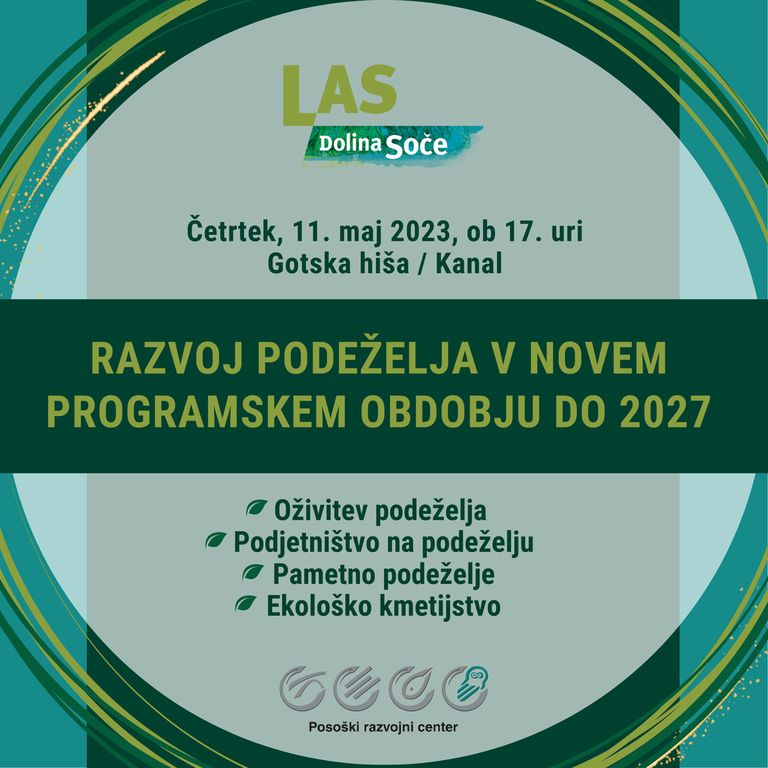 LAS
Dolina Soče

Četrtek, 11. maj 2023, ob 17. uri
Gotska hiša / Kanal

RAZVOJ PODEŽELJA V NOVEM PROGRAMSKEM OBDOBJU DO 2027

Oživitev podeželja
Podjetništvo na podeželju
Pametno podeželje
Ekološko kmetijstvo

Posoški razvojni center